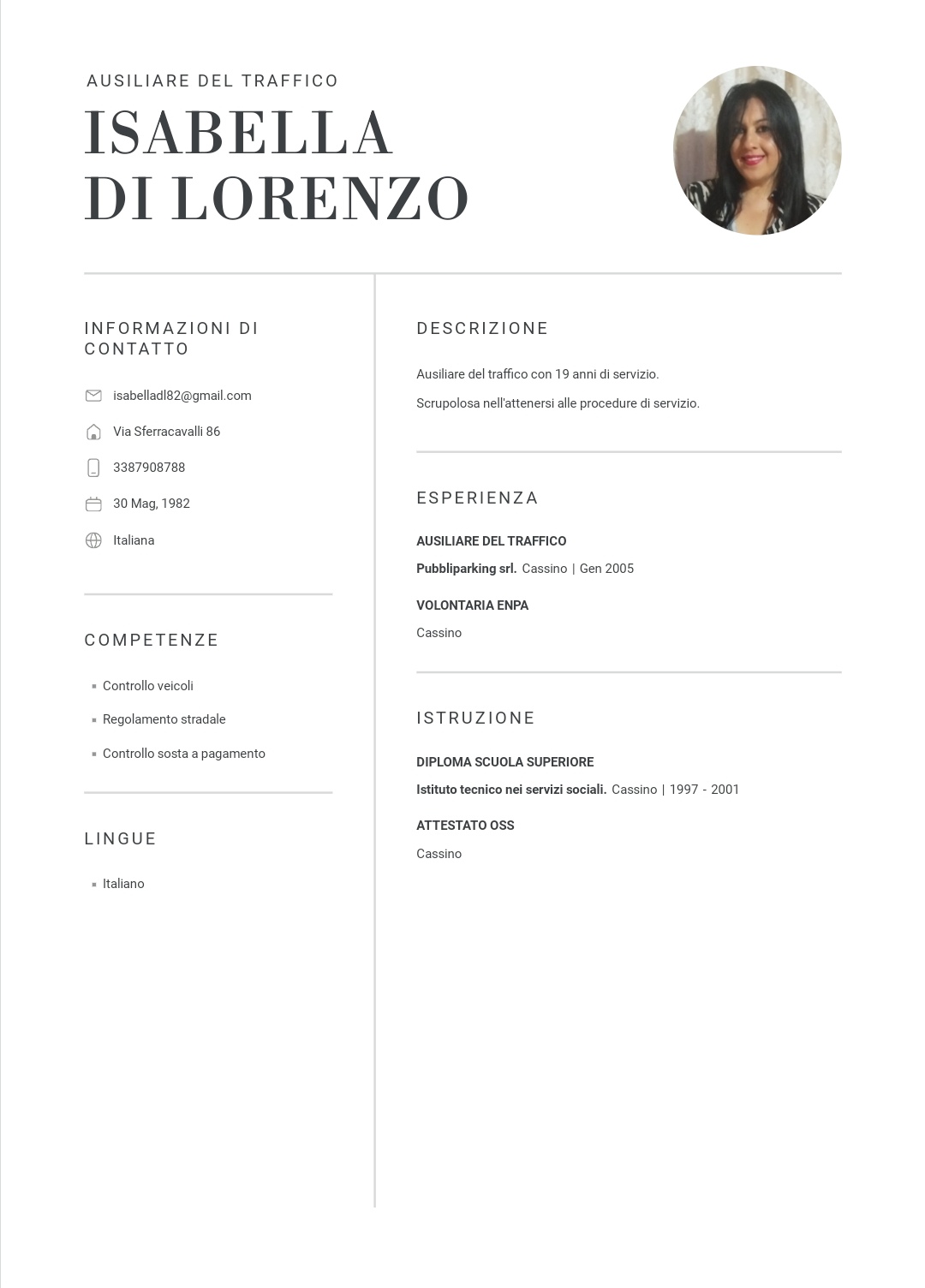 AUSILIARE DEL TRAFFICO

ISABELLA
DI LORENZO

INFORMAZIONI DI CONTATTO

isabelladl82@gmail.com

Via Sferracavalli 86

3387908788

30 Mag, 1982

Italiana

COMPETENZE

• Controllo veicoli
• Regolamento stradale
• Controllo sosta a pagamento

LINGUE

• Italiano

DESCRIZIONE

Ausiliare del traffico con 19 anni di servizio.

Scrupolosa nell'attenersi alle procedure di servizio.

ESPERIENZA

AUSILIARE DEL TRAFFICO

Pubbliparking srl. Cassino | Gen 2005

VOLONTARIA ENPA

Cassino

ISTRUZIONE

DIPLOMA SCUOLA SUPERIORE

Istituto tecnico nei servizi sociali. Cassino | 1997 - 2001

ATTESTATO OSS

Cassino